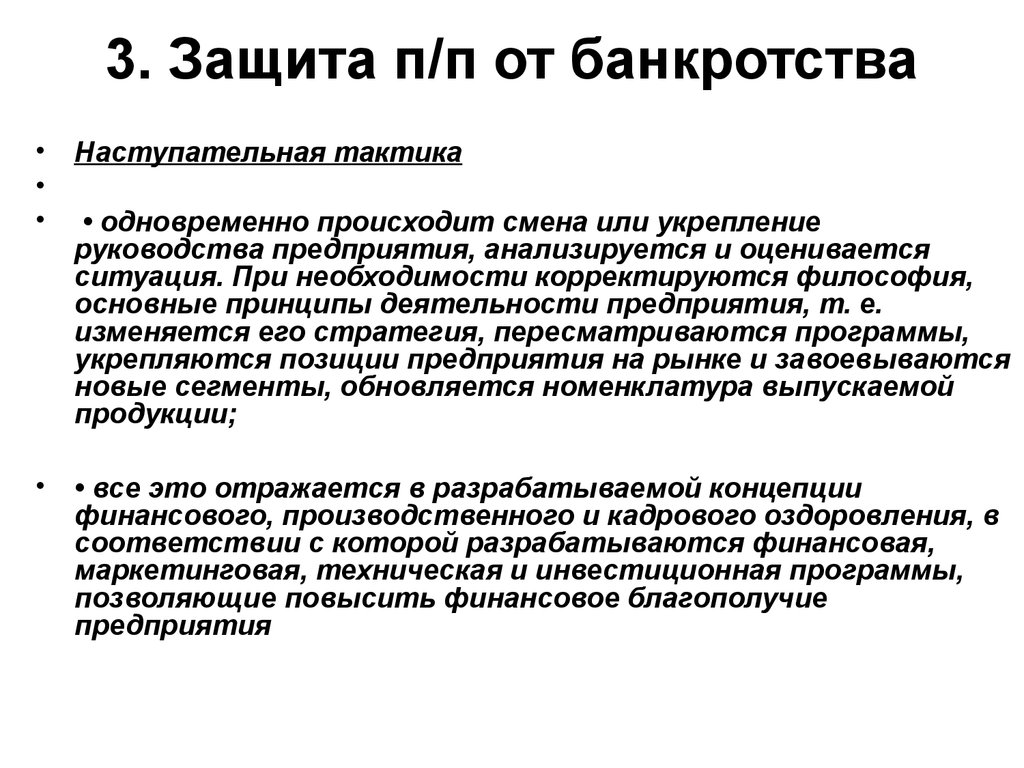 3. Защита п/п от банкротства

• Наступательная тактика

•

• • одновременно происходит смена или укрепление руководства предприятия, анализируется и оценивается ситуация. При необходимости корректируются философия, основные принципы деятельности предприятия, т. е. изменяется его стратегия, пересматриваются программы, укрепляются позиции предприятия на рынке и завоевываются новые сегменты, обновляется номенклатура выпускаемой продукции;

• • все это отражается в разрабатываемой концепции финансового, производственного и кадрового оздоровления, в соответствии с которой разрабатываются финансовая, маркетинговая, техническая и инвестиционная программы, позволяющие повысить финансовое благополучие предприятия